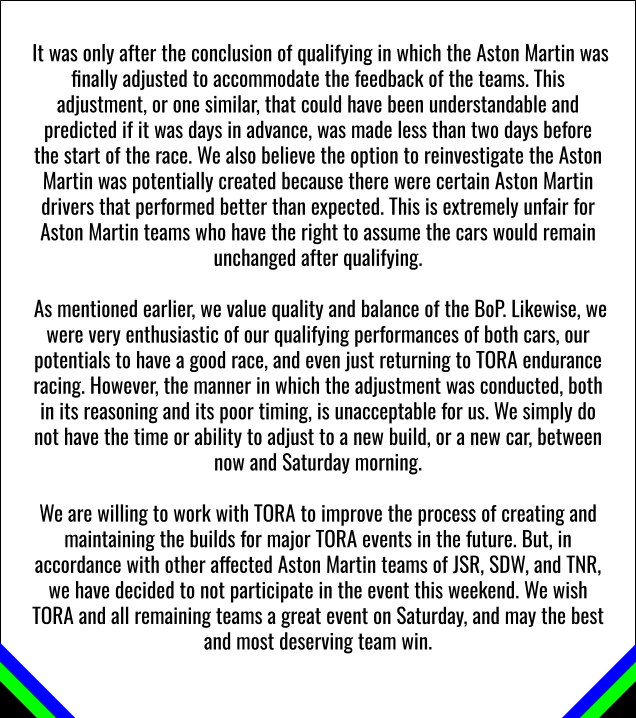 It was only after the conclusion of qualifying in which the Aston Martin was finally adjusted to accommodate the feedback of the teams. This adjustment, or one similar, that could have been understandable and predicted if it was days in advance, was made less than two days before the start of the race. We also believe the option to reinvestigate the Aston Martin was potentially created because there were certain Aston Martin drivers that performed better than expected. This is extremely unfair for Aston Martin teams who have the right to assume the cars would remain unchanged after qualifying.

As mentioned earlier, we value quality and balance of the BoP. Likewise, we were very enthusiastic of our qualifying performances of both cars, our potentials to have a good race, and even just returning to TORA endurance racing. However, the manner in which the adjustment was conducted, both in its reasoning and its poor timing, is unacceptable for us. We simply do not have the time or ability to adjust to a new build, or a new car, between now and Saturday morning.

We are willing to work with TORA to improve the process of creating and maintaining the builds for major TORA events in the future. But, in accordance with other affected Aston Martin teams of JSR, SDW, and TNR, we have decided to not participate in the event this weekend. We wish TORA and all remaining teams a great event on Saturday, and may the best and most deserving team win.